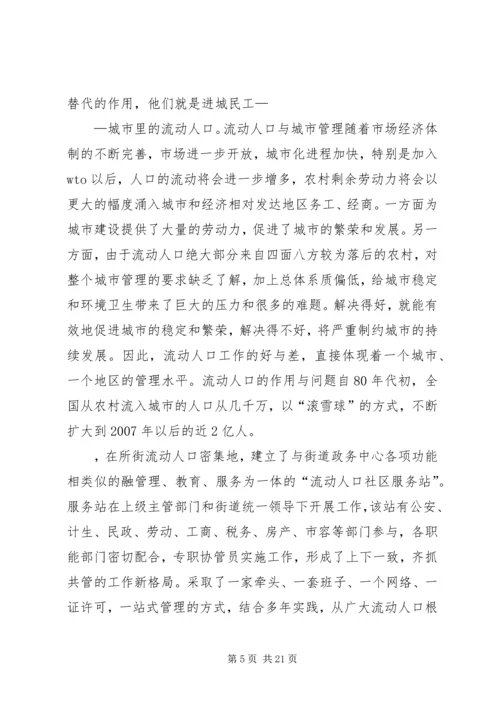 替代的作用，他们就是进城民工—

—城市里的流动人口。流动人口与城市管理随着市场经济体制的不断完善，市场进一步开放，城市化进程加快，特别是加入wto以后，人口的流动将会进一步增多，农村剩余劳动力将会以更大的幅度涌入城市和经济相对发达地区务工、经商。一方面为城市建设提供了大量的劳动力，促进了城市的繁荣和发展。另一方面，由于流动人口绝大部分来自四面八方较为落后的农村，对整个城市管理的要求缺乏了解，加上总体系质偏低，给城市稳定和环境卫生带来了巨大的压力和很多的难题。解决得好，就能有效地促进城市的稳定和繁荣，解决得不好，将严重制约城市的持续发展。因此，流动人口工作的好与差，直接体现着一个城市、一个地区的管理水平。流动人口的作用与问题自80年代初，全国从农村流入城市的人口从几千万，以“滚雪球”的方式，不断扩大到2007年以后的近2亿人。

，在所街流动人口密集地，建立了与街道政务中心各项功能相类似的融管理、教育、服务为一体的“流动人口社区服务站”。服务站在上级主管部门和街道统一领导下开展工作，该站有公安、计生、民政、劳动、工商、税务、房产、市容等部门参与，各职能部门密切配合，专职协管员实施工作，形成了上下一致，齐抓共管的工作新格局。采取了一家牵头、一套班子、一个网络、一证许可，一站式管理的方式，结合多年实践，从广大流动人口根

第5页 共21页